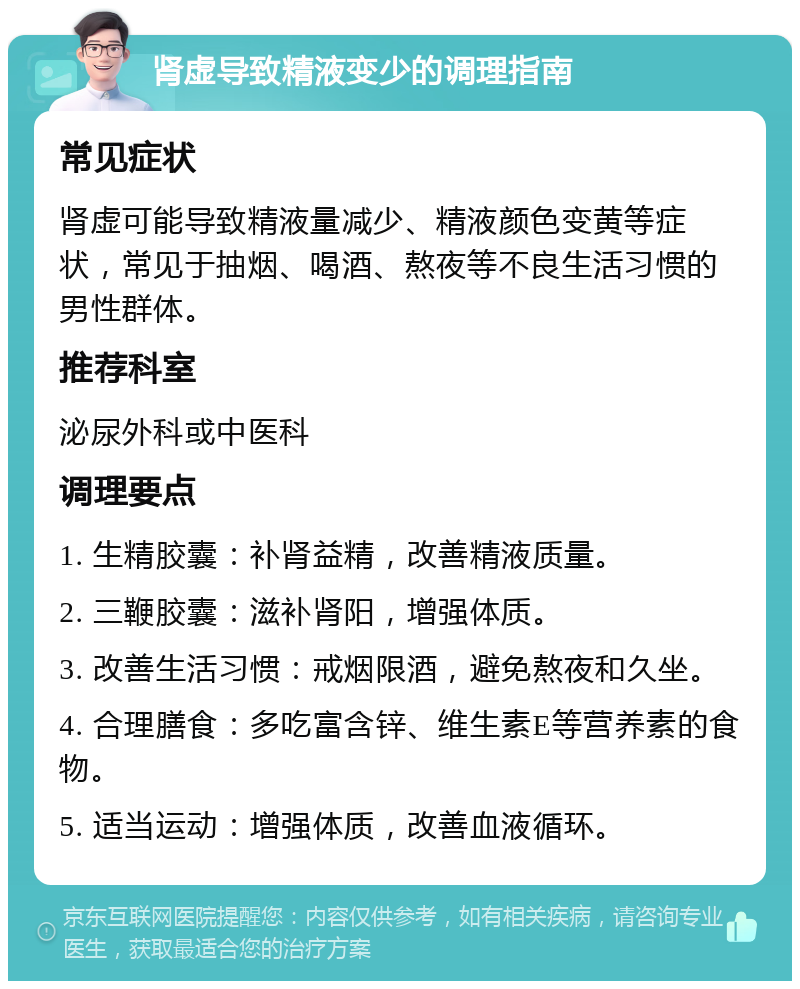 肾虚导致精液变少的调理指南

常见症状

肾虚可能导致精液量减少、精液颜色变黄等症状，常见于抽烟、喝酒、熬夜等不良生活习惯的男性群体。

推荐科室

泌尿外科或中医科

调理要点

1. 生精胶囊：补肾益精，改善精液质量。

2. 三鞭胶囊：滋补肾阳，增强体质。

3. 改善生活习惯：戒烟限酒，避免熬夜和久坐。

4. 合理膳食：多吃富含锌、维生素E等营养素的食物。

5. 适当运动：增强体质，改善血液循环。

京东互联网医院提醒您：内容仅供参考，如有相关疾病，请咨询专业医生，获取最适合您的治疗方案